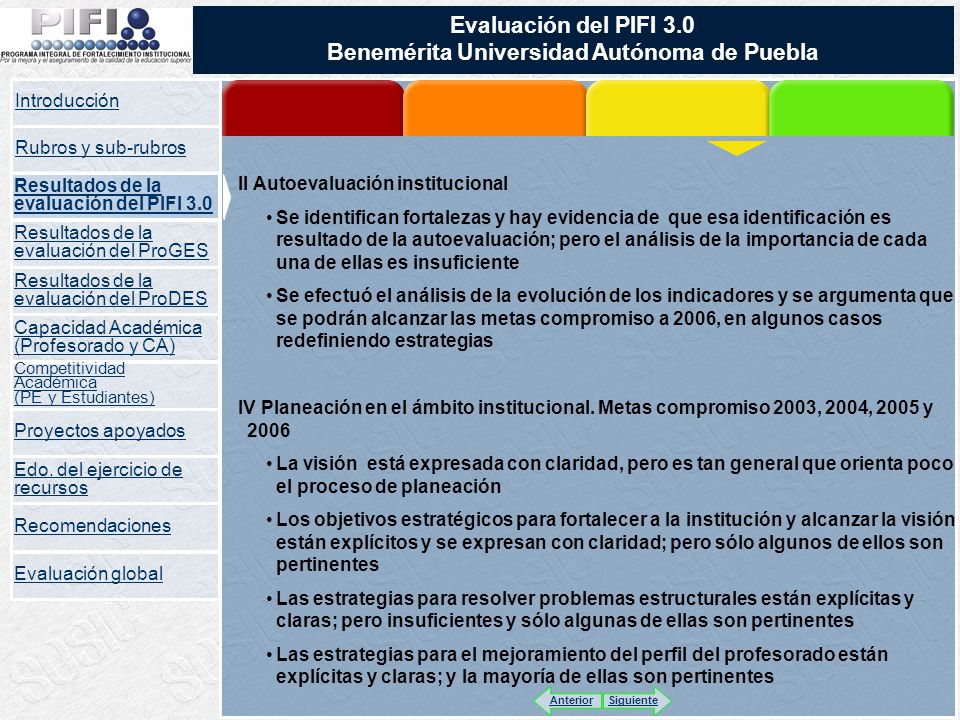 PIFI
PROGRAMA INTEGRAL DE FORTALECIMIENTO INSTITUCIONAL
Por la mejora y el aseguramiento de la calidad de la educación superior

Evaluación del PIFI 3.0
Benemérita Universidad Autónoma de Puebla

Introducción
Rubros y sub-rubros
Resultados de la evaluación del PIFI 3.0
Resultados de la evaluación del ProGES
Resultados de la evaluación del ProDES
Capacidad Académica (Profesorado y CA)
Competitividad Académica (PE y Estudiantes)
Proyectos apoyados
Edo. del ejercicio de recursos
Recomendaciones
Evaluación global

II Autoevaluación institucional

• Se identifican fortalezas y hay evidencia de que esa identificación es resultado de la autoevaluación; pero el análisis de la importancia de cada una de ellas es insuficiente

• Se efectuó el análisis de la evolución de los indicadores y se argumenta que se podrán alcanzar las metas compromiso a 2006, en algunos casos redefiniendo estrategias

IV Planeación en el ámbito institucional. Metas compromiso 2003, 2004, 2005 y 2006

• La visión está expresada con claridad, pero es tan general que orienta poco el proceso de planeación

• Los objetivos estratégicos para fortalecer a la institución y alcanzar la visión están explícitos y se expresan con claridad; pero sólo algunos de ellos son pertinentes

• Las estrategias para resolver problemas estructurales están explícitas y claras; pero insuficientes y sólo algunas de ellas son pertinentes

• Las estrategias para el mejoramiento del perfil del profesorado están explícitas y claras; y la mayoría de ellas son pertinentes

Anterior Siguiente